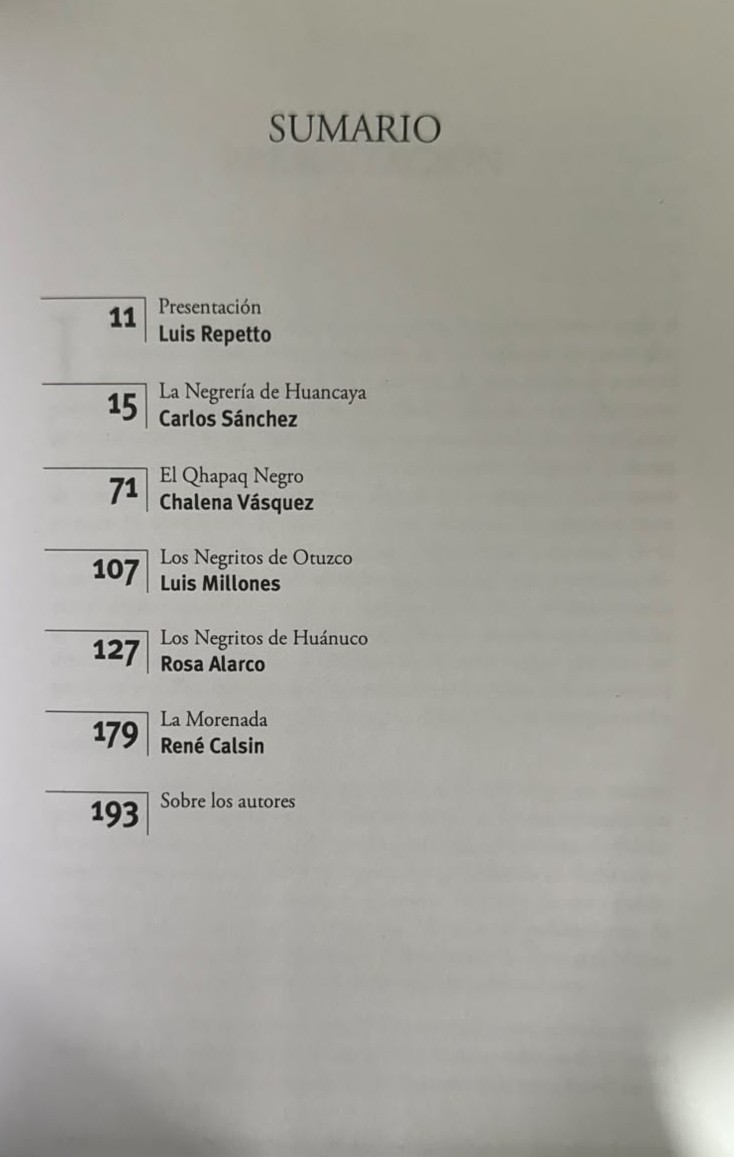 SUMARIO

11 Presentación
Luis Repetto

15 La Negrería de Huancaya
Carlos Sánchez

71 El Qhapaq Negro
Chalena Vásquez

107 Los Negritos de Otuzco
Luis Millones

127 Los Negritos de Huánuco
Rosa Alarco

179 La Morenada
René Calsin

193 Sobre los autores